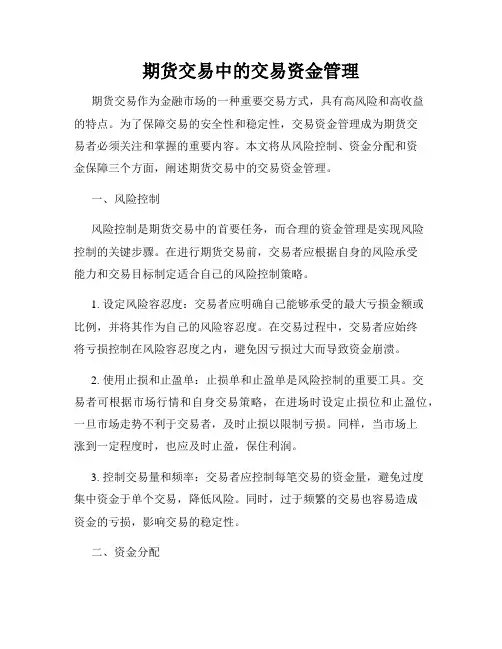 期货交易中的交易资金管理

期货交易作为金融市场的一种重要交易方式，具有高风险和高收益的特点。为了保障交易的安全性和稳定性，交易资金管理成为期货交易者必须关注和掌握的重要内容。本文将从风险控制、资金分配和资金保障三个方面，阐述期货交易中的交易资金管理。

一、风险控制

风险控制是期货交易中的首要任务，而合理的资金管理是实现风险控制的关键步骤。在进行期货交易前，交易者应根据自身的风险承受能力和交易目标制定适合自己的风险控制策略。

1. 设定风险容忍度：交易者应明确自己能够承受的最大亏损金额或比例，并将其作为自己的风险容忍度。在交易过程中，交易者应始终将亏损控制在风险容忍度之内，避免因亏损过大而导致资金崩溃。

2. 使用止损和止盈单：止损单和止盈单是风险控制的重要工具。交易者可根据市场行情和自身交易策略，在进场时设定止损位和止盈位，一旦市场走势不利于交易者，及时止损以限制亏损。同样，当市场上涨到一定程度时，也应及时止盈，保住利润。

3. 控制交易量和频率：交易者应控制每笔交易的资金量，避免过度集中资金于单个交易，降低风险。同时，过于频繁的交易也容易造成资金的亏损，影响交易的稳定性。

二、资金分配